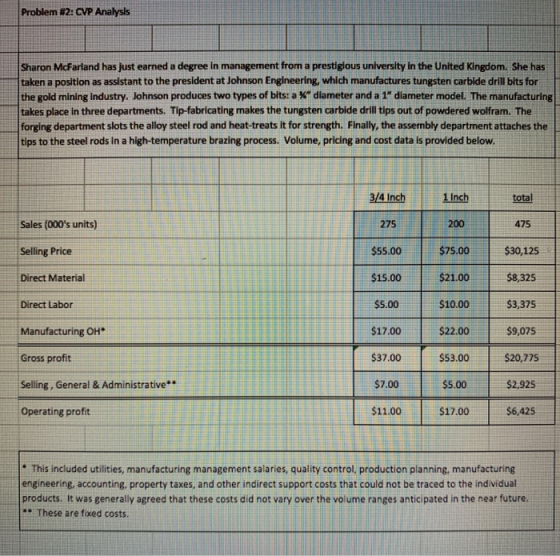 Problem #2: CVP Analysis

Sharon McFarland has just earned a degree in management from a prestigious university in the United Kingdom. She has taken a position as assistant to the president at Johnson Engineering, which manufactures tungsten carbide drill bits for the gold mining industry. Johnson produces two types of bits: a ¾" diameter and a 1" diameter model. The manufacturing takes place in three departments. Tip-fabricating makes the tungsten carbide drill tips out of powdered wolfram. The forging department slots the alloy steel rod and heat-treats it for strength. Finally, the assembly department attaches the tips to the steel rods in a high-temperature brazing process. Volume, pricing and cost data is provided below.

| | 3/4 Inch | 1 Inch | total |
|---|---|---|---|
| Sales (000's units) | 275 | 200 | 475 |
| Selling Price | $55.00 | $75.00 | $30,125 |
| Direct Material | $15.00 | $21.00 | $8,325 |
| Direct Labor | $5.00 | $10.00 | $3,375 |
| Manufacturing OH* | $17.00 | $22.00 | $9,075 |
| Gross profit | $37.00 | $53.00 | $20,775 |
| Selling , General & Administrative** | $7.00 | $5.00 | $2,925 |
| Operating profit | $11.00 | $17.00 | $6,425 |

* This included utilities, manufacturing management salaries, quality control, production planning, manufacturing engineering, accounting, property taxes, and other indirect support costs that could not be traced to the individual products. It was generally agreed that these costs did not vary over the volume ranges anticipated in the near future.
** These are fixed costs.